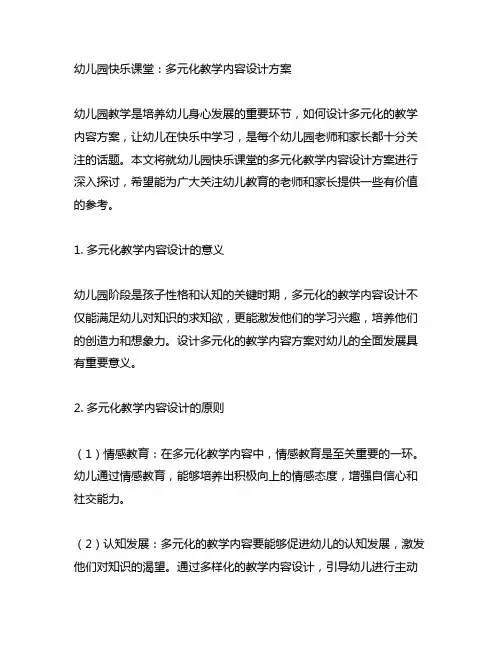 幼儿园快乐课堂：多元化教学内容设计方案

幼儿园教学是培养幼儿身心发展的重要环节，如何设计多元化的教学内容方案，让幼儿在快乐中学习，是每个幼儿园老师和家长都十分关注的话题。本文将就幼儿园快乐课堂的多元化教学内容设计方案进行深入探讨，希望能为广大关注幼儿教育的老师和家长提供一些有价值的参考。

1. 多元化教学内容设计的意义

幼儿园阶段是孩子性格和认知的关键时期，多元化的教学内容设计不仅能满足幼儿对知识的求知欲，更能激发他们的学习兴趣，培养他们的创造力和想象力。设计多元化的教学内容方案对幼儿的全面发展具有重要意义。

2. 多元化教学内容设计的原则

（1）情感教育：在多元化教学内容中，情感教育是至关重要的一环。幼儿通过情感教育，能够培养出积极向上的情感态度，增强自信心和社交能力。

（2）认知发展：多元化的教学内容要能够促进幼儿的认知发展，激发他们对知识的渴望。通过多样化的教学内容设计，引导幼儿进行主动